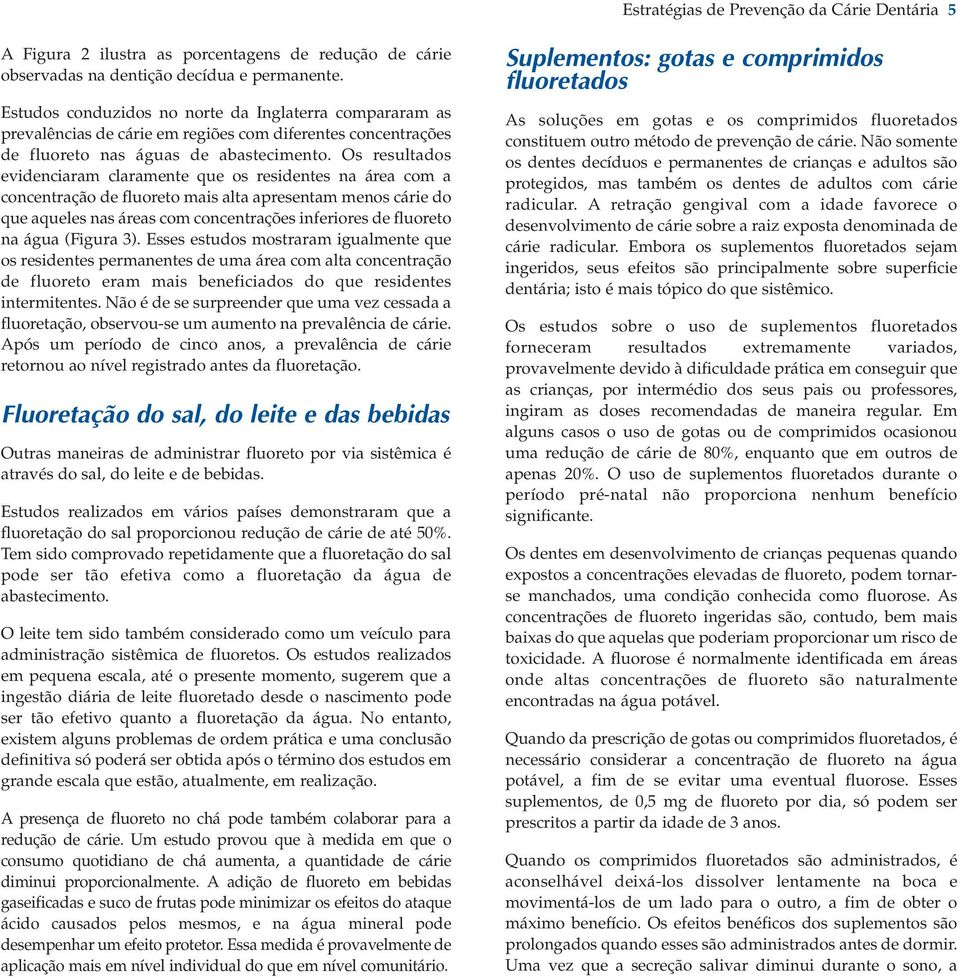 Estratégias de Prevenção da Cárie Dentária 5

A Figura 2 ilustra as porcentagens de redução de cárie observadas na dentição decídua e permanente.

Estudos conduzidos no norte da Inglaterra compararam as prevalências de cárie em regiões com diferentes concentrações de fluoreto nas águas de abastecimento. Os resultados evidenciaram claramente que os residentes na área com a concentração de fluoreto mais alta apresentam menos cárie do que aqueles nas áreas com concentrações inferiores de fluoreto na água (Figura 3). Esses estudos mostraram igualmente que os residentes permanentes de uma área com alta concentração de fluoreto eram mais beneficiados do que residentes intermitentes. Não é de se surpreender que uma vez cessada a fluoretação, observou-se um aumento na prevalência de cárie. Após um período de cinco anos, a prevalência de cárie retornou ao nível registrado antes da fluoretação.

Fluoretação do sal, do leite e das bebidas

Outras maneiras de administrar fluoreto por via sistêmica é através do sal, do leite e de bebidas.

Estudos realizados em vários países demonstraram que a fluoretação do sal proporcionou redução de cárie de até 50%. Tem sido comprovado repetidamente que a fluoretação do sal pode ser tão efetiva como a fluoretação da água de abastecimento.

O leite tem sido também considerado como um veículo para administração sistêmica de fluoretos. Os estudos realizados em pequena escala, até o presente momento, sugerem que a ingestão diária de leite fluoretado desde o nascimento pode ser tão efetivo quanto a fluoretação da água. No entanto, existem alguns problemas de ordem prática e uma conclusão definitiva só poderá ser obtida após o término dos estudos em grande escala que estão, atualmente, em realização.

A presença de fluoreto no chá pode também colaborar para a redução de cárie. Um estudo provou que à medida em que o consumo quotidiano de chá aumenta, a quantidade de cárie diminui proporcionalmente. A adição de fluoreto em bebidas gaseificadas e suco de frutas pode minimizar os efeitos do ataque ácido causados pelos mesmos, e na água mineral pode desempenhar um efeito protetor. Essa medida é provavelmente de aplicação mais em nível individual do que em nível comunitário.

Suplementos: gotas e comprimidos fluoretados

As soluções em gotas e os comprimidos fluoretados constituem outro método de prevenção de cárie. Não somente os dentes decíduos e permanentes de crianças e adultos são protegidos, mas também os dentes de adultos com cárie radicular. A retração gengival com a idade favorece o desenvolvimento de cárie sobre a raiz exposta denominada de cárie radicular. Embora os suplementos fluoretados sejam ingeridos, seus efeitos são principalmente sobre superfície dentária; isto é mais tópico do que sistêmico.

Os estudos sobre o uso de suplementos fluoretados forneceram resultados extremamente variados, provavelmente devido à dificuldade prática em conseguir que as crianças, por intermédio dos seus pais ou professores, ingiram as doses recomendadas de maneira regular. Em alguns casos o uso de gotas ou de comprimidos ocasionou uma redução de cárie de 80%, enquanto que em outros de apenas 20%. O uso de suplementos fluoretados durante o período pré-natal não proporciona nenhum benefício significante.

Os dentes em desenvolvimento de crianças pequenas quando expostos a concentrações elevadas de fluoreto, podem tornar-se manchados, uma condição conhecida como fluorose. As concentrações de fluoreto ingeridas são, contudo, bem mais baixas do que aquelas que poderiam proporcionar um risco de toxicidade. A fluorose é normalmente identificada em áreas onde altas concentrações de fluoreto são naturalmente encontradas na água potável.

Quando da prescrição de gotas ou comprimidos fluoretados, é necessário considerar a concentração de fluoreto na água potável, a fim de se evitar uma eventual fluorose. Esses suplementos, de 0,5 mg de fluoreto por dia, só podem ser prescritos a partir da idade de 3 anos.

Quando os comprimidos fluoretados são administrados, é aconselhável deixá-los dissolver lentamente na boca e movimentá-los de um lado para o outro, a fim de obter o máximo benefício. Os efeitos benéficos dos suplementos são prolongados quando esses são administrados antes de dormir. Uma vez que a secreção salivar diminui durante o sono, a